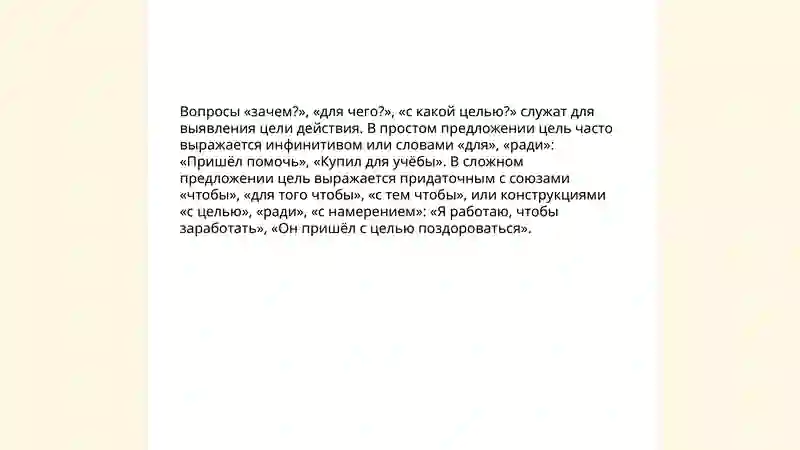 Вопросы «зачем?», «для чего?», «с какой целью?» служат для выявления цели действия. В простом предложении цель часто выражается инфинитивом или словами «для», «ради»: «Пришёл помочь», «Купил для учёбы». В сложном предложении цель выражается придаточным с союзами «чтобы», «для того чтобы», «с тем чтобы», или конструкциями «с целью», «ради», «с намерением»: «Я работаю, чтобы заработать», «Он пришёл с целью поздороваться».